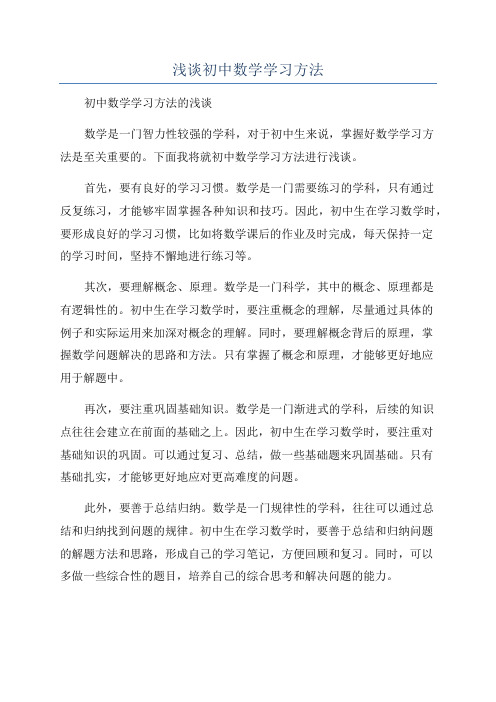 浅谈初中数学学习方法

初中数学学习方法的浅谈

数学是一门智力性较强的学科，对于初中生来说，掌握好数学学习方法是至关重要的。下面我将就初中数学学习方法进行浅谈。

首先，要有良好的学习习惯。数学是一门需要练习的学科，只有通过反复练习，才能够牢固掌握各种知识和技巧。因此，初中生在学习数学时，要形成良好的学习习惯，比如将数学课后的作业及时完成，每天保持一定的学习时间，坚持不懈地进行练习等。

其次，要理解概念、原理。数学是一门科学，其中的概念、原理都是有逻辑性的。初中生在学习数学时，要注重概念的理解，尽量通过具体的例子和实际运用来加深对概念的理解。同时，要理解概念背后的原理，掌握数学问题解决的思路和方法。只有掌握了概念和原理，才能够更好地应用于解题中。

再次，要注重巩固基础知识。数学是一门渐进式的学科，后续的知识点往往会建立在前面的基础之上。因此，初中生在学习数学时，要注重对基础知识的巩固。可以通过复习、总结，做一些基础题来巩固基础。只有基础扎实，才能够更好地应对更高难度的问题。

此外，要善于总结归纳。数学是一门规律性的学科，往往可以通过总结和归纳找到问题的规律。初中生在学习数学时，要善于总结和归纳问题的解题方法和思路，形成自己的学习笔记，方便回顾和复习。同时，可以多做一些综合性的题目，培养自己的综合思考和解决问题的能力。